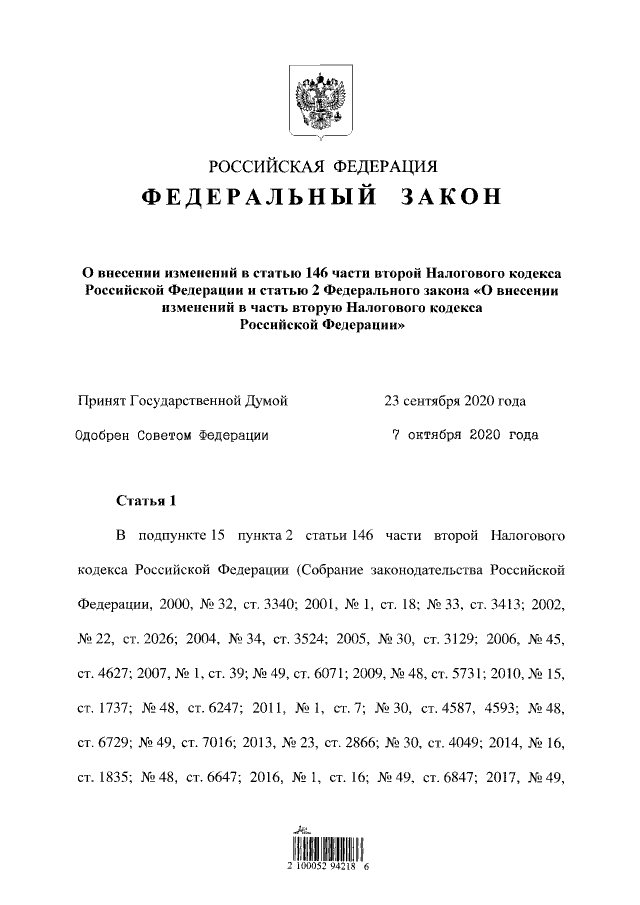 РОССИЙСКАЯ ФЕДЕРАЦИЯ

ФЕДЕРАЛЬНЫЙ ЗАКОН

О внесении изменений в статью 146 части второй Налогового кодекса Российской Федерации и статью 2 Федерального закона «О внесении изменений в часть вторую Налогового кодекса Российской Федерации»

Принят Государственной Думой 23 сентября 2020 года

Одобрен Советом Федерации 7 октября 2020 года

Статья 1

В подпункте 15 пункта 2 статьи 146 части второй Налогового кодекса Российской Федерации (Собрание законодательства Российской Федерации, 2000, № 32, ст. 3340; 2001, № 1, ст. 18; № 33, ст. 3413; 2002, № 22, ст. 2026; 2004, № 34, ст. 3524; 2005, № 30, ст. 3129; 2006, № 45, ст. 4627; 2007, № 1, ст. 39; № 49, ст. 6071; 2009, № 48, ст. 5731; 2010, № 15, ст. 1737; № 48, ст. 6247; 2011, № 1, ст. 7; № 30, ст. 4587, 4593; № 48, ст. 6729; № 49, ст. 7016; 2013, № 23, ст. 2866; № 30, ст. 4049; 2014, № 16, ст. 1835; № 48, ст. 6647; 2016, № 1, ст. 16; № 49, ст. 6847; 2017, № 49,

2 100052 94218 6